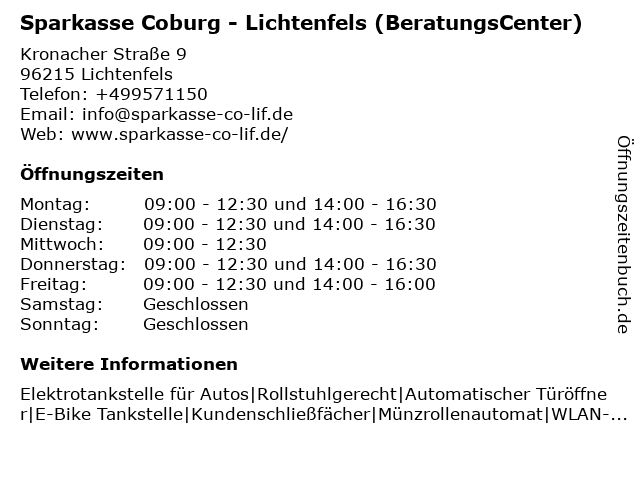 Sparkasse Coburg - Lichtenfels (BeratungsCenter)

Kronacher Straße 9
96215 Lichtenfels
Telefon: +499571150
Email: info@sparkasse-co-lif.de
Web: www.sparkasse-co-lif.de/

Öffnungszeiten

| | |
|---|---|
| Montag: | 09:00 - 12:30 und 14:00 - 16:30 |
| Dienstag: | 09:00 - 12:30 und 14:00 - 16:30 |
| Mittwoch: | 09:00 - 12:30 |
| Donnerstag: | 09:00 - 12:30 und 14:00 - 16:30 |
| Freitag: | 09:00 - 12:30 und 14:00 - 16:00 |
| Samstag: | Geschlossen |
| Sonntag: | Geschlossen |

Weitere Informationen

Elektrotankstelle für Autos|Rollstuhlgerecht|Automatischer Türöffner|E-Bike Tankstelle|Kundenschließfächer|Münzrollenautomat|WLAN-...

Öffnungszeitenbuch.de